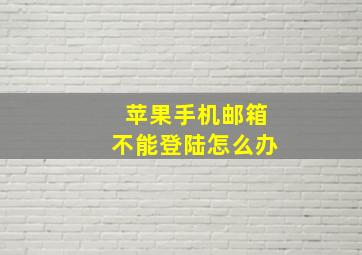 苹果手机邮箱
不能登陆怎么办